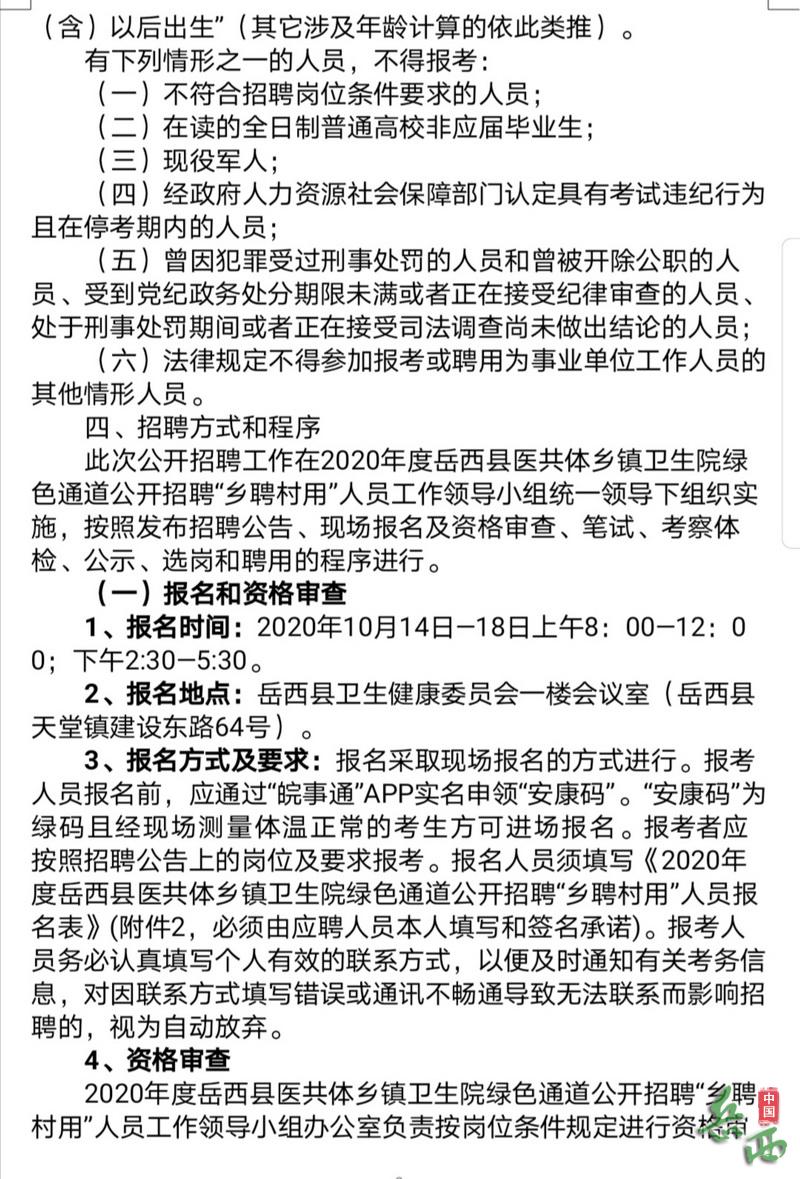 （含）以后出生”（其它涉及年龄计算的依此类推）。

有下列情形之一的人员，不得报考：

（一）不符合招聘岗位条件要求的人员；

（二）在读的全日制普通高校非应届毕业生；

（三）现役军人；

（四）经政府人力资源社会保障部门认定具有考试违纪行为且在停考期内的人员；

（五）曾因犯罪受过刑事处罚的人员和曾被开除公职的人员、受到党纪政务处分期限未满或者正在接受纪律审查的人员、处于刑事处罚期间或者正在接受司法调查尚未做出结论的人员；

（六）法律规定不得参加报考或聘用为事业单位工作人员的其他情形人员。

四、招聘方式和程序

此次公开招聘工作在2020年度岳西县医共体乡镇卫生院绿色通道公开招聘“乡聘村用”人员工作领导小组统一领导下组织实施，按照发布招聘公告、现场报名及资格审查、笔试、考察体检、公示、选岗和聘用的程序进行。

（一）报名和资格审查

1、报名时间：2020年10月14日—18日上午8：00—12：00；下午2:30—5:30。

2、报名地点：岳西县卫生健康委员会一楼会议室（岳西县天堂镇建设东路64号）。

3、报名方式及要求：报名采取现场报名的方式进行。报考人员报名前，应通过“皖事通”APP实名申领“安康码”。“安康码”为绿码且经现场测量体温正常的考生方可进场报名。报考者应按照招聘公告上的岗位及要求报考。报名人员须填写《2020年度岳西县医共体乡镇卫生院绿色通道公开招聘“乡聘村用”人员报名表》(附件2，必须由应聘人员本人填写和签名承诺)。报考人员务必认真填写个人有效的联系方式，以便及时通知有关考务信息，对因联系方式填写错误或通讯不畅通导致无法联系而影响招聘的，视为自动放弃。

4、资格审查

2020年度岳西县医共体乡镇卫生院绿色通道公开招聘“乡聘村用”人员工作领导小组办公室负责按岗位条件规定进行资格审

中国 岳西